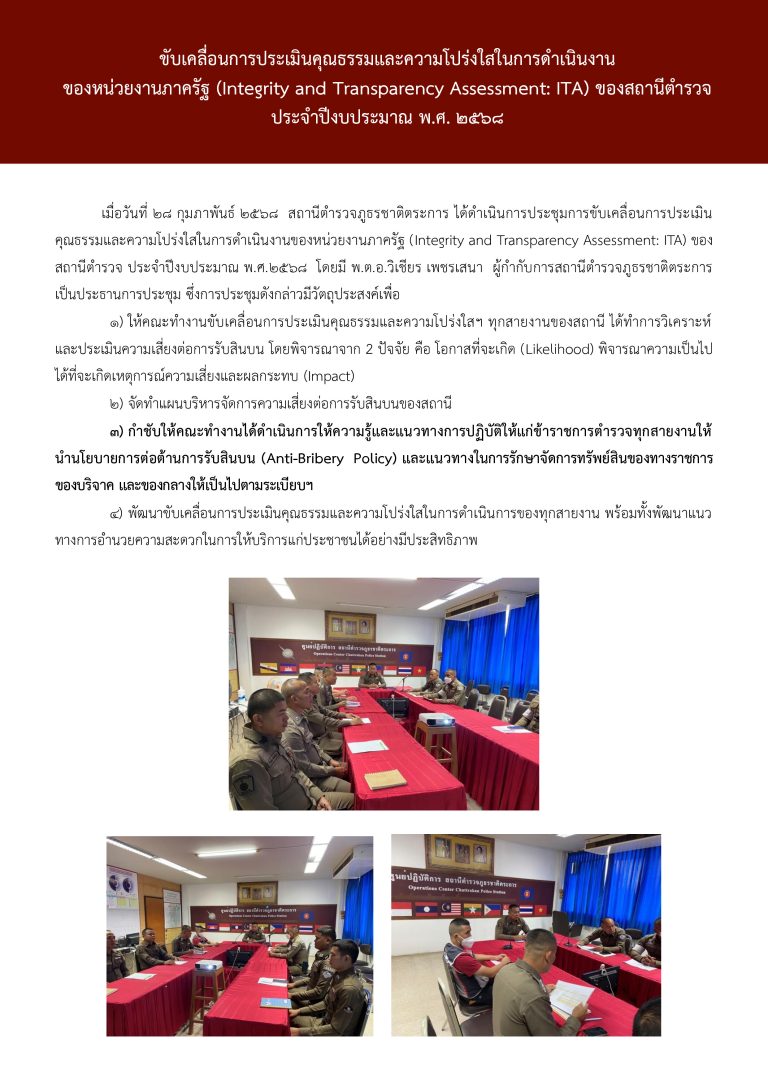 ขับเคลื่อนการประเมินคุณธรรมและความโปร่งใสในการดำเนินงาน ของหน่วยงานภาครัฐ (Integrity and Transparency Assessment: ITA) ของสถานีตำรวจ ประจำปีงบประมาณ พ.ศ. ๒๕๖๘

เมื่อวันที่ ๒๘ กุมภาพันธ์ ๒๕๖๘ สถานีตำรวจภูธรชาติตระการ ได้ดำเนินการประชุมการขับเคลื่อนการประเมินคุณธรรมและความโปร่งใสในการดำเนินงานของหน่วยงานภาครัฐ (Integrity and Transparency Assessment: ITA) ของสถานีตำรวจ ประจำปีงบประมาณ พ.ศ.๒๕๖๘ โดยมี พ.ต.อ.วิเชียร เพชรเสนา ผู้กำกับการสถานีตำรวจภูธรชาติตระการ เป็นประธานการประชุม ซึ่งการประชุมดังกล่าวมีวัตถุประสงค์เพื่อ

๑) ให้คณะทำงานขับเคลื่อนการประเมินคุณธรรมและความโปร่งใสฯ ทุกสายงานของสถานี ได้ทำการวิเคราะห์และประเมินความเสี่ยงต่อการรับสินบน โดยพิจารณาจาก 2 ปัจจัย คือ โอกาสที่จะเกิด (Likelihood) พิจารณาความเป็นไปได้ที่จะเกิดเหตุการณ์ความเสี่ยงและผลกระทบ (Impact)

๒) จัดทำแผนบริหารจัดการความเสี่ยงต่อการรับสินบนของสถานี

๓) กำชับให้คณะทำงานได้ดำเนินการให้ความรู้และแนวทางการปฏิบัติให้แก่ข้าราชการตำรวจทุกสายงานให้นำนโยบายการต่อต้านการรับสินบน (Anti-Bribery Policy) และแนวทางในการรักษาจัดการทรัพย์สินของทางราชการ ของบริจาค และของกลางให้เป็นไปตามระเบียบฯ

๔) พัฒนาขับเคลื่อนการประเมินคุณธรรมและความโปร่งใสในการดำเนินการของทุกสายงาน พร้อมทั้งพัฒนาแนวทางการอำนวยความสะดวกในการให้บริการแก่ประชาชนได้อย่างมีประสิทธิภาพ

ศูนย์ปฏิบัติการ สถานีตำรวจภูธรชาติตระการ
Operations Center Chattrakan Police Station

ศูนย์ปฏิบัติการ สถานีตำรวจภูธรชาติตระการ
Operations Center Chattrakan Police Station

ศูนย์ปฏิบัติการ สถานีตำรวจภูธรชาติตระการ
Operations Center Chattrakan Police Station